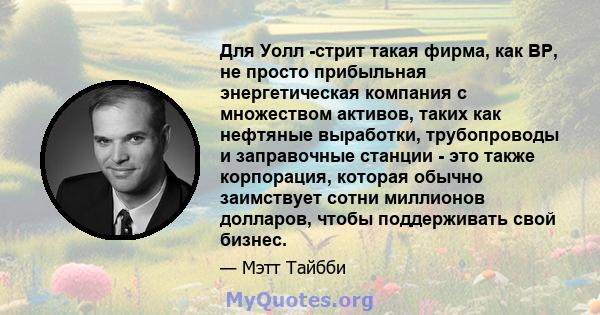 Для Уолл -стрит такая фирма, как BP, не просто прибыльная энергетическая компания с множеством активов, таких как нефтяные выработки, трубопроводы и заправочные станции - это также корпорация, которая обычно заимствует сотни миллионов долларов, чтобы поддерживать свой бизнес.

— Мэтт Тайбби

MyQuotes.org